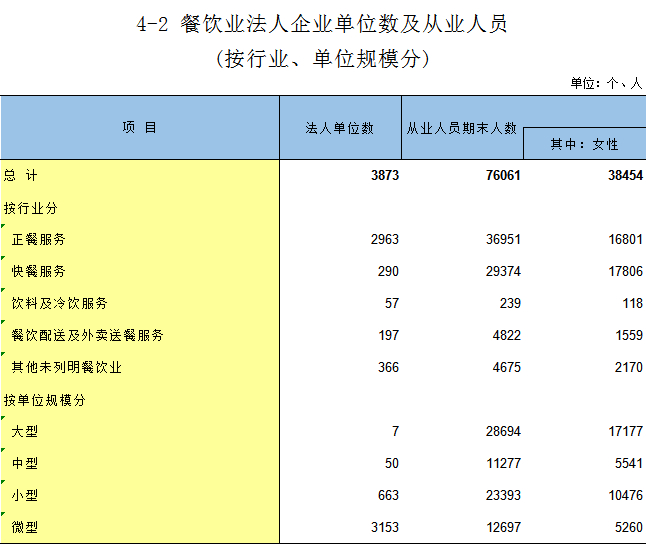 4-2 餐饮业法人企业单位数及从业人员
(按行业、单位规模分)

单位：个、人

| 项 目 | 法人单位数 | 从业人员期末人数 | 其中：女性 |
|---|---|---|---|
| 总 计 | 3873 | 76061 | 38454 |
| 按行业分 | | | |
| 正餐服务 | 2963 | 36951 | 16801 |
| 快餐服务 | 290 | 29374 | 17806 |
| 饮料及冷饮服务 | 57 | 239 | 118 |
| 餐饮配送及外卖送餐服务 | 197 | 4822 | 1559 |
| 其他未列明餐饮业 | 366 | 4675 | 2170 |
| 按单位规模分 | | | |
| 大型 | 7 | 28694 | 17177 |
| 中型 | 50 | 11277 | 5541 |
| 小型 | 663 | 23393 | 10476 |
| 微型 | 3153 | 12697 | 5260 |